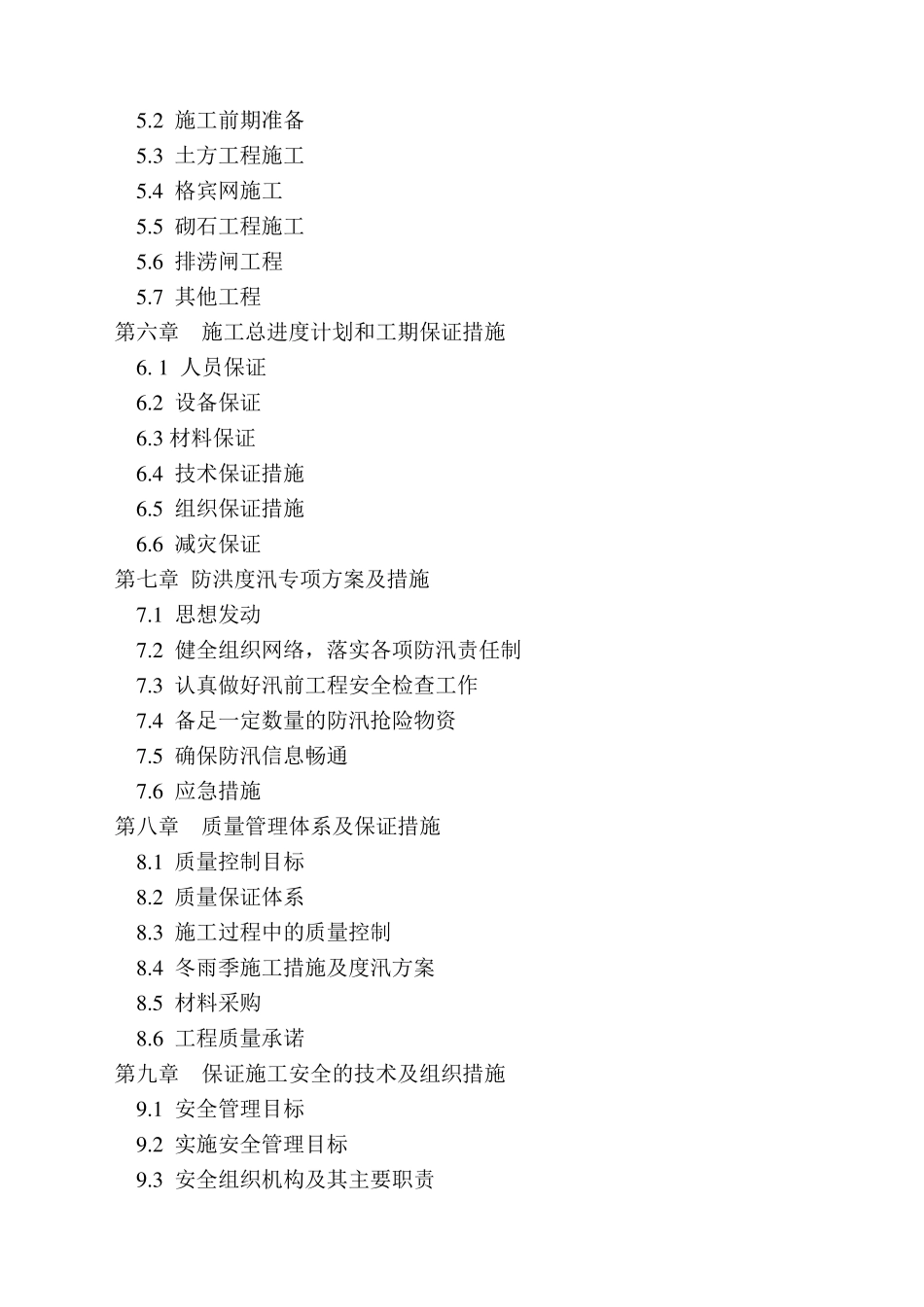 5.2 施工前期准备
5.3 土方工程施工
5.4 格宾网施工
5.5 砌石工程施工
5.6 排涝闸工程
5.7 其他工程
第六章 施工总进度计划和工期保证措施
6. 1 人员保证
6.2 设备保证
6.3 材料保证
6.4 技术保证措施
6.5 组织保证措施
6.6 减灾保证
第七章 防洪度汛专项方案及措施
7.1 思想发动
7.2 健全组织网络，落实各项防汛责任制
7.3 认真做好汛前工程安全检查工作
7.4 备足一定数量的防汛抢险物资
7.5 确保防汛信息畅通
7.6 应急措施
第八章 质量管理体系及保证措施
8.1 质量控制目标
8.2 质量保证体系
8.3 施工过程中的质量控制
8.4 冬雨季施工措施及度汛方案
8.5 材料采购
8.6 工程质量承诺
第九章 保证施工安全的技术及组织措施
9.1 安全管理目标
9.2 实施安全管理目标
9.3 安全组织机构及其主要职责